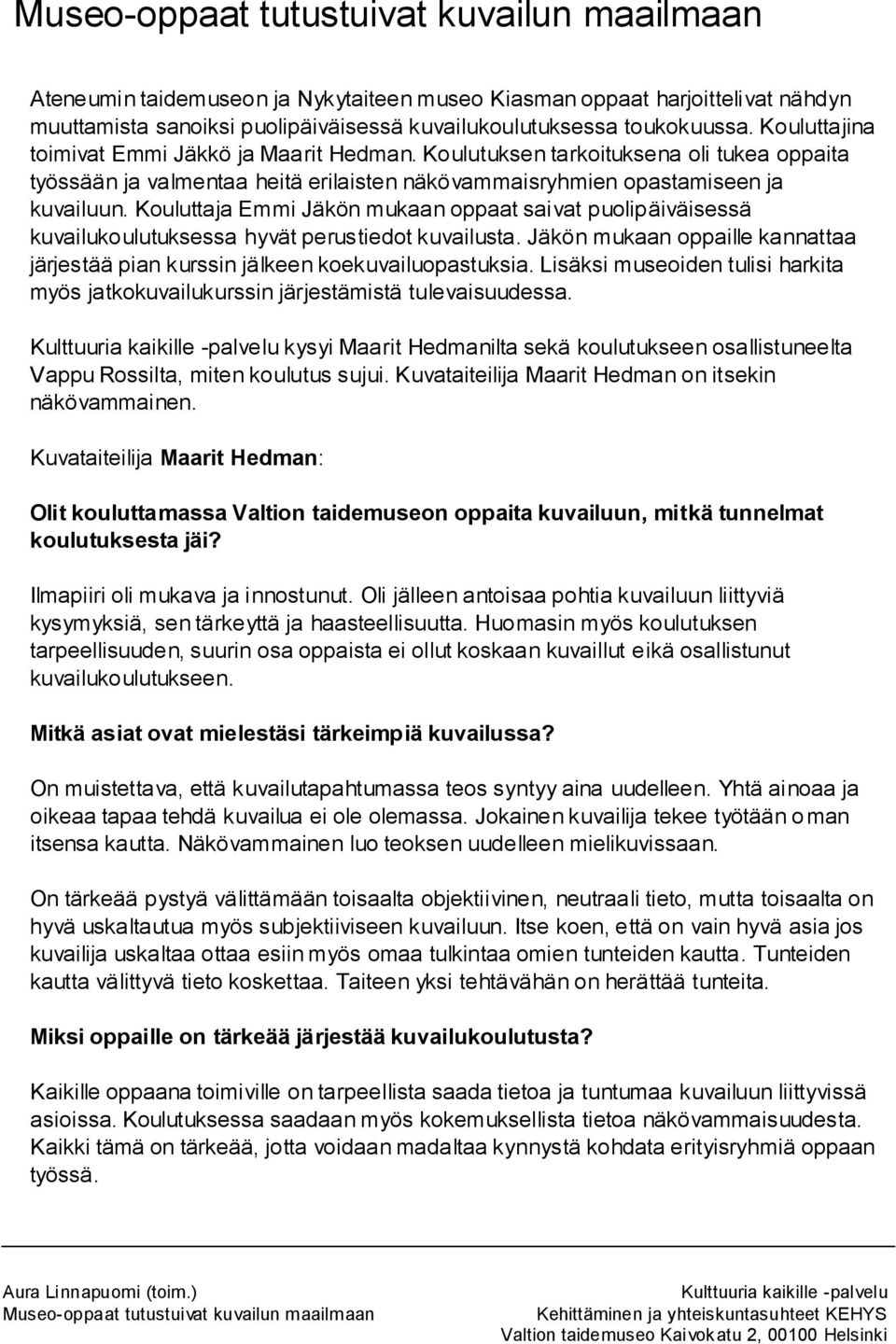 Museo-oppaat tutustuivat kuvailun maailmaan

Ateneumin taidemuseon ja Nykytaiteen museo Kiasman oppaat harjoittelivat nähdyn muuttamista sanoiksi puolipäiväisessä kuvailukoulutuksessa toukokuussa. Kouluttajina toimivat Emmi Jäkkö ja Maarit Hedman. Koulutuksen tarkoituksena oli tukea oppaita työssään ja valmentaa heitä erilaisten näkövammaisryhmien opastamiseen ja kuvailuun. Kouluttaja Emmi Jäkön mukaan oppaat saivat puolipäiväisessä kuvailukoulutuksessa hyvät perustiedot kuvailusta. Jäkön mukaan oppaille kannattaa järjestää pian kurssin jälkeen koekuvailuopastuksia. Lisäksi museoiden tulisi harkita myös jatkokuvailukurssin järjestämistä tulevaisuudessa.

Kulttuuria kaikille -palvelu kysyi Maarit Hedmanilta sekä koulutukseen osallistuneelta Vappu Rossilta, miten koulutus sujui. Kuvataiteilija Maarit Hedman on itsekin näkövammainen.

Kuvataiteilija Maarit Hedman:

Olit kouluttamassa Valtion taidemuseon oppaita kuvailuun, mitkä tunnelmat koulutuksesta jäi?

Ilmapiiri oli mukava ja innostunut. Oli jälleen antoisaa pohtia kuvailuun liittyviä kysymyksiä, sen tärkeyttä ja haasteellisuutta. Huomasin myös koulutuksen tarpeellisuuden, suurin osa oppaista ei ollut koskaan kuvaillut eikä osallistunut kuvailukoulutukseen.

Mitkä asiat ovat mielestäsi tärkeimpiä kuvailussa?

On muistettava, että kuvailutapahtumassa teos syntyy aina uudelleen. Yhtä ainoaa ja oikeaa tapaa tehdä kuvailua ei ole olemassa. Jokainen kuvailija tekee työtään oman itsensa kautta. Näkövammainen luo teoksen uudelleen mielikuvissaan.

On tärkeää pystyä välittämään toisaalta objektiivinen, neutraali tieto, mutta toisaalta on hyvä uskaltautua myös subjektiiviseen kuvailuun. Itse koen, että on vain hyvä asia jos kuvailija uskaltaa ottaa esiin myös omaa tulkintaa omien tunteiden kautta. Tunteiden kautta välittyvä tieto koskettaa. Taiteen yksi tehtävähän on herättää tunteita.

Miksi oppaille on tärkeää järjestää kuvailukoulutusta?

Kaikille oppaana toimiville on tarpeellista saada tietoa ja tuntumaa kuvailuun liittyvissä asioissa. Koulutuksessa saadaan myös kokemuksellista tietoa näkövammaisuudesta. Kaikki tämä on tärkeää, jotta voidaan madaltaa kynnystä kohdata erityisryhmiä oppaan työssä.

Aura Linnapuomi (toim.)
Museo-oppaat tutustuivat kuvailun maailmaan

Kulttuuria kaikille -palvelu
Kehittäminen ja yhteiskuntasuhteet KEHYS
Valtion taidemuseo Kaivokatu 2, 00100 Helsinki